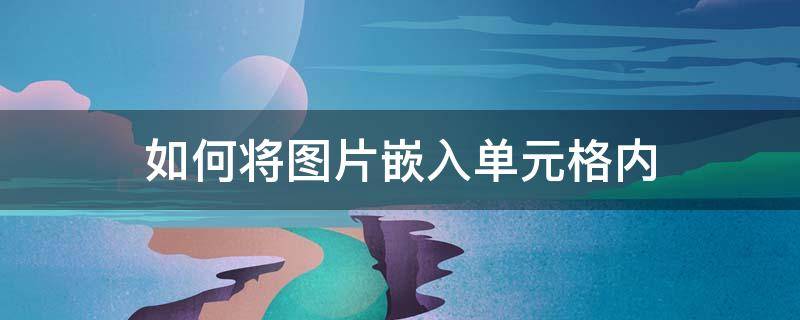 如何将图片嵌入单元格内